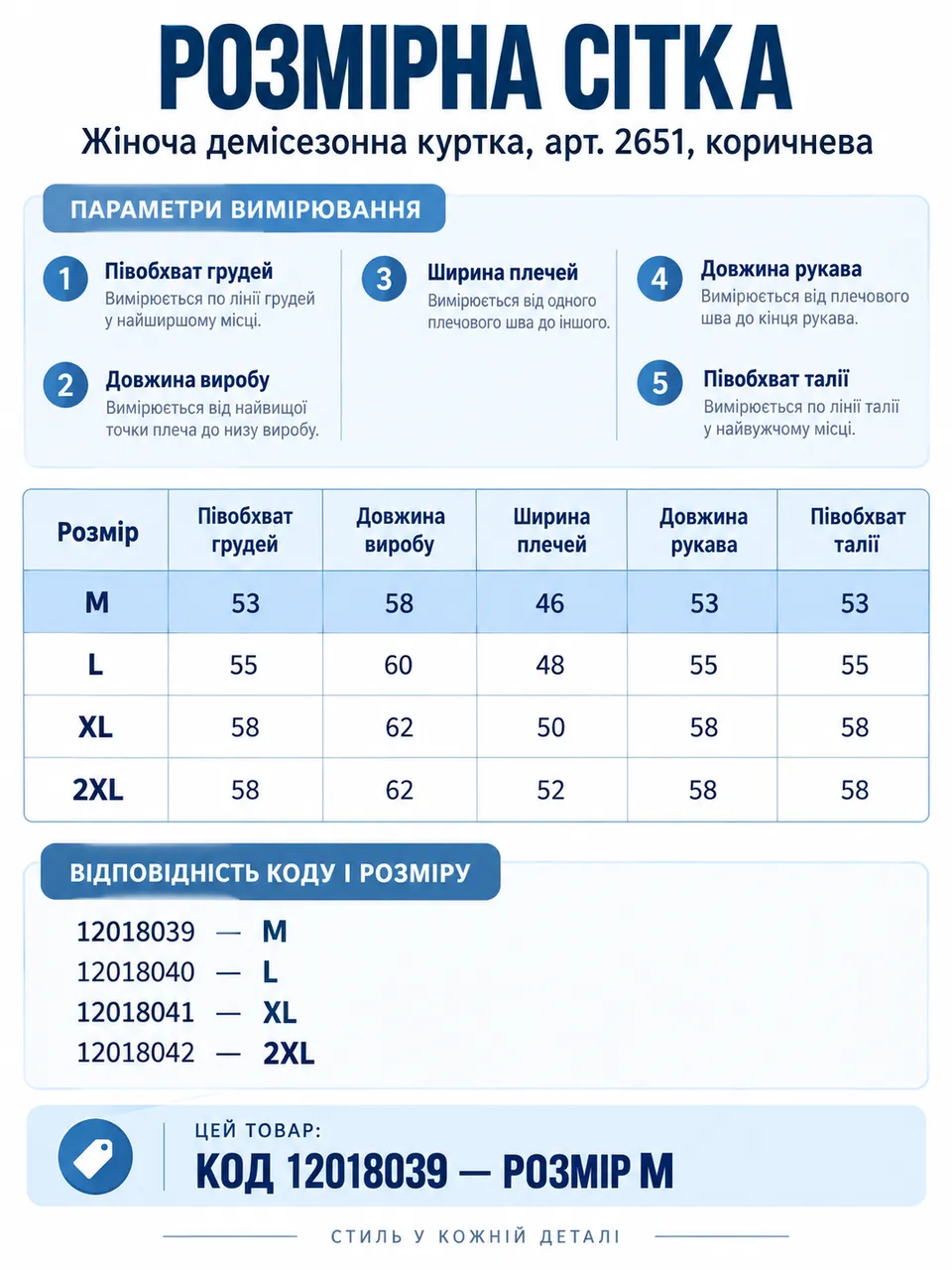 РОЗМІРНА СІТКА

Жіноча демісезонна куртка, арт. 2651, коричнева

ПАРАМЕТРИ ВИМІРЮВАННЯ

1 Півобхват грудей
Вимірюється по лінії грудей у найширшому місці.

2 Довжина виробу
Вимірюється від найвищої точки плеча до низу виробу.

3 Ширина плечей
Вимірюється від одного плечового шва до іншого.

4 Довжина рукава
Вимірюється від плечового шва до кінця рукава.

5 Півобхват талії
Вимірюється по лінії талії у найвужчому місці.

| Розмір | Півобхват грудей | Довжина виробу | Ширина плечей | Довжина рукава | Півобхват талії |
|---|---|---|---|---|---|
| M | 53 | 58 | 46 | 53 | 53 |
| L | 55 | 60 | 48 | 55 | 55 |
| XL | 58 | 62 | 50 | 58 | 58 |
| 2XL | 58 | 62 | 52 | 58 | 58 |

ВІДПОВІДНІСТЬ КОДУ І РОЗМІРУ

12018039 — M
12018040 — L
12018041 — XL
12018042 — 2XL

ЦЕЙ ТОВАР:
КОД 12018039 — РОЗМІР M

СТИЛЬ У КОЖНІЙ ДЕТАЛІ